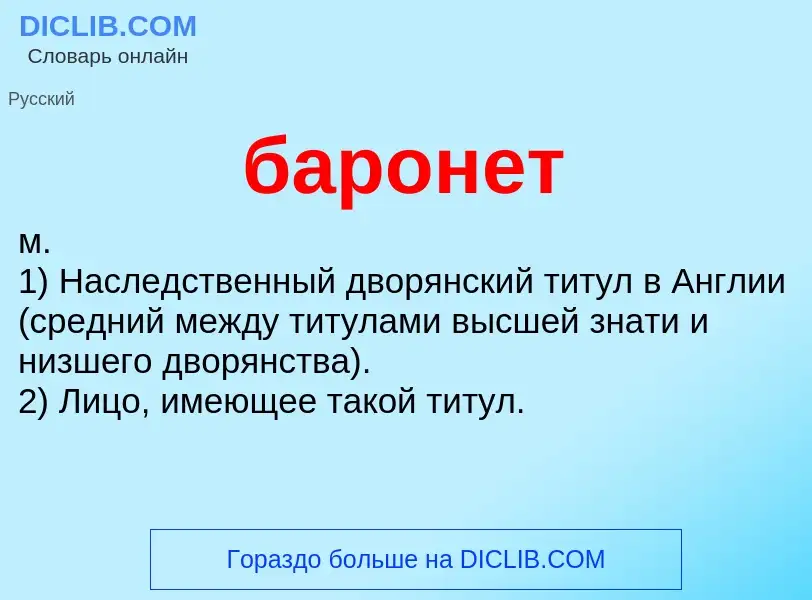 DICLIB.COM
Словарь онлайн

Русский

баронет

м.
1) Наследственный дворянский титул в Англии (средний между титулами высшей знати и низшего дворянства).
2) Лицо, имеющее такой титул.

Гораздо больше на DICLIB.COM